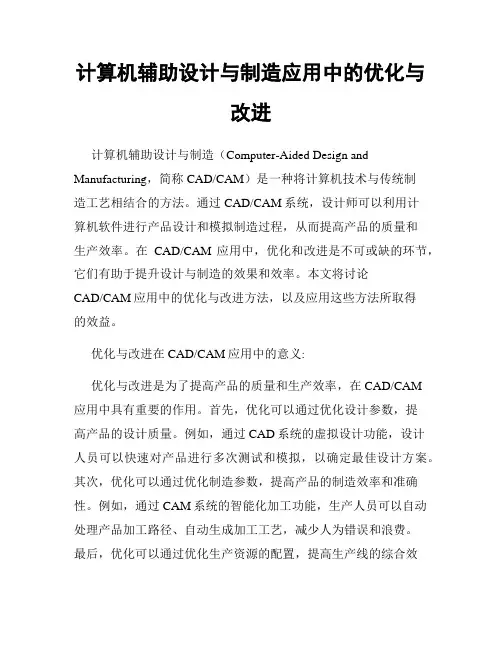 计算机辅助设计与制造应用中的优化与改进

计算机辅助设计与制造（Computer-Aided Design and Manufacturing，简称 CAD/CAM）是一种将计算机技术与传统制造工艺相结合的方法。通过 CAD/CAM 系统，设计师可以利用计算机软件进行产品设计和模拟制造过程，从而提高产品的质量和生产效率。在 CAD/CAM 应用中，优化和改进是不可或缺的环节，它们有助于提升设计与制造的效果和效率。本文将讨论 CAD/CAM 应用中的优化与改进方法，以及应用这些方法所取得的效益。

优化与改进在 CAD/CAM 应用中的意义:

优化与改进是为了提高产品的质量和生产效率，在 CAD/CAM 应用中具有重要的作用。首先，优化可以通过优化设计参数，提高产品的设计质量。例如，通过 CAD 系统的虚拟设计功能，设计人员可以快速对产品进行多次测试和模拟，以确定最佳设计方案。其次，优化可以通过优化制造参数，提高产品的制造效率和准确性。例如，通过 CAM 系统的智能化加工功能，生产人员可以自动处理产品加工路径、自动生成加工工艺，减少人为错误和浪费。最后，优化可以通过优化生产资源的配置，提高生产线的综合效